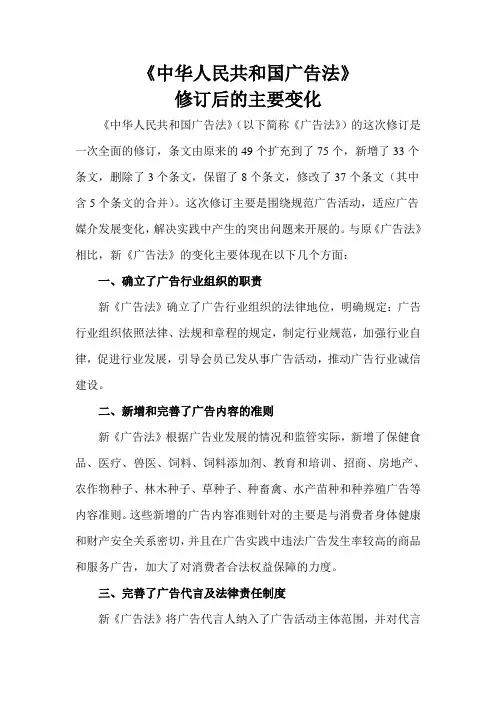 《中华人民共和国广告法》
修订后的主要变化

《中华人民共和国广告法》（以下简称《广告法》）的这次修订是一次全面的修订，条文由原来的49个扩充到了75个，新增了33个条文，删除了3个条文，保留了8个条文，修改了37个条文（其中含5个条文的合并）。这次修订主要是围绕规范广告活动，适应广告媒介发展变化，解决实践中产生的突出问题来开展的。与原《广告法》相比，新《广告法》的变化主要体现在以下几个方面：

一、确立了广告行业组织的职责

新《广告法》确立了广告行业组织的法律地位，明确规定：广告行业组织依照法律、法规和章程的规定，制定行业规范，加强行业自律，促进行业发展，引导会员已发从事广告活动，推动广告行业诚信建设。

二、新增和完善了广告内容的准则

新《广告法》根据广告业发展的情况和监管实际，新增了保健食品、医疗、兽医、饲料、饲料添加剂、教育和培训、招商、房地产、农作物种子、林木种子、草种子、种畜禽、水产苗种和种养殖广告等内容准则。这些新增的广告内容准则针对的主要是与消费者身体健康和财产安全关系密切，并且在广告实践中违法广告发生率较高的商品和服务广告，加大了对消费者合法权益保障的力度。

三、完善了广告代言及法律责任制度

新《广告法》将广告代言人纳入了广告活动主体范围，并对代言